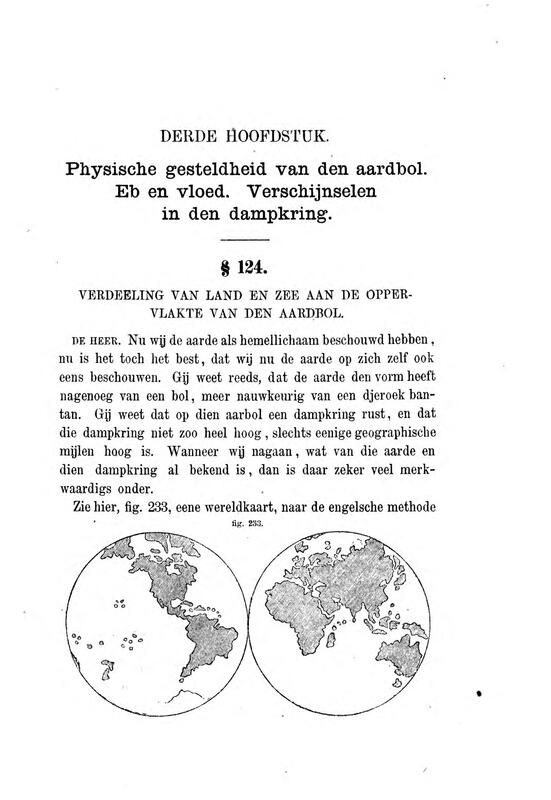 DERDE HOOFDSTUK.

Physische gesteldheid van den aardbol. Eb en vloed. Verschijnselen in den dampkring.

§ 124.

VERDEELING VAN LAND EN ZEE AAN DE OPPERVLAKTE VAN DEN AARDBOL.

DE HEER. Nu wij de aarde als hemellichaam beschouwd hebben, nu is het toch het best, dat wij nu de aarde op zich zelf ook eens beschouwen. Gij weet reeds, dat de aarde den vorm heeft nagenoeg van een bol, meer nauwkeurig van een djeroek bantan. Gij weet dat op dien aarbol een dampkring rust, en dat die dampkring niet zoo heel hoog, slechts eenige geographische mijlen hoog is. Wanneer wij nagaan, wat van die aarde en dien dampkring al bekend is, dan is daar zeker veel merkwaardigs onder.

Zie hier, fig. 233, eene wereldkaart, naar de engelsche methode

fig. 233.